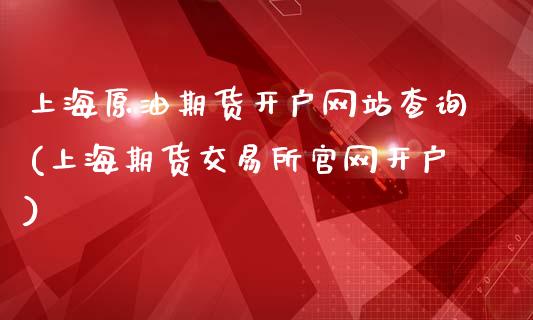 上海原油期货开户网站查询(上海期货交易所官网开户)